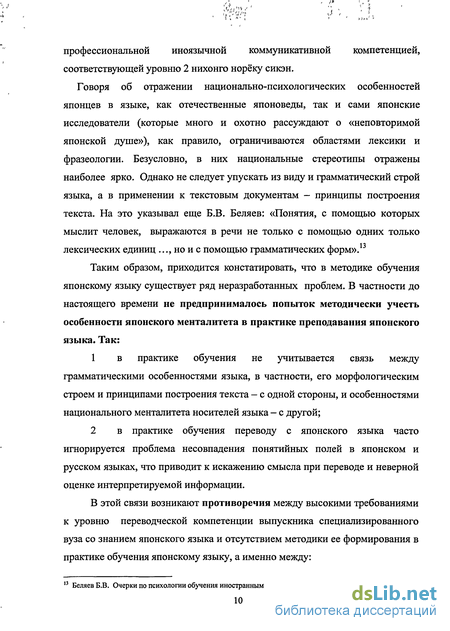 профессиональной иноязычной коммуникативной компетенцией, соответствующей уровню 2 нихонго норёку сикэн.

Говоря об отражении национально-психологических особенностей японцев в языке, как отечественные японоведы, так и сами японские исследователи (которые много и охотно рассуждают о «неповторимой японской душе»), как правило, ограничиваются областями лексики и фразеологии. Безусловно, в них национальные стереотипы отражены наиболее ярко. Однако не следует упускать из виду и грамматический строй языка, а в применении к текстовым документам – принципы построения текста. На это указывал еще Б.В. Беляев: «Понятия, с помощью которых мыслит человек, выражаются в речи не только с помощью одних только лексических единиц …, но и с помощью грамматических форм».$^{13}$

Таким образом, приходится констатировать, что в методике обучения японскому языку существует ряд неразработанных проблем. В частности до настоящего времени не предпринималось попыток методически учесть особенности японского менталитета в практике преподавания японского языка. Так:

1 в практике обучения не учитывается связь между грамматическими особенностями языка, в частности, его морфологическим строем и принципами построения текста – с одной стороны, и особенностями национального менталитета носителей языка – с другой;

2 в практике обучения переводу с японского языка часто игнорируется проблема несовпадения понятийных полей в японском и русском языках, что приводит к искажению смысла при переводе и неверной оценке интерпретируемой информации.

В этой связи возникают противоречия между высокими требованиями к уровню переводческой компетенции выпускника специализированного вуза со знанием японского языка и отсутствием методики ее формирования в практике обучения японскому языку, а именно между:

$^{13}$ Беляев Б.В. Очерки по психологии обучения иностранным

10

dsLib.net
библиотека диссертаций